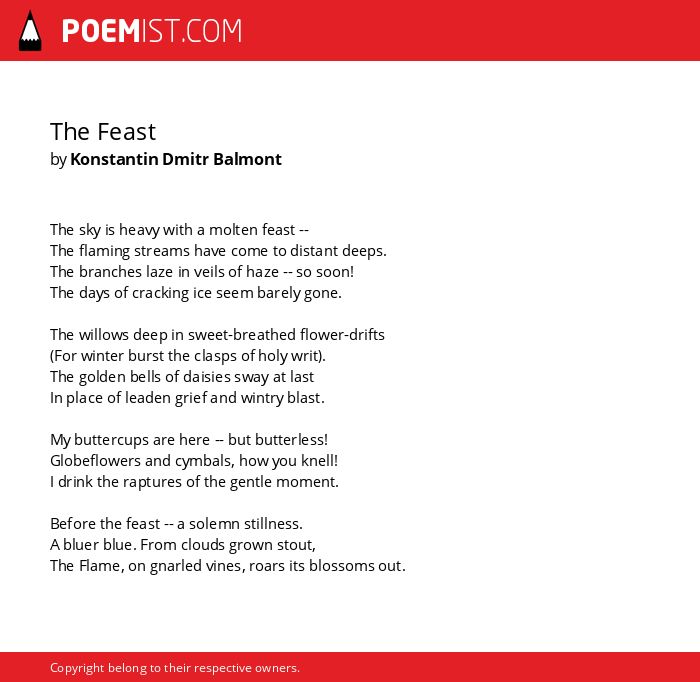 POEMIST.COM

The Feast
by Konstantin Dmitr Balmont

The sky is heavy with a molten feast --
The flaming streams have come to distant deeps.
The branches laze in veils of haze -- so soon!
The days of cracking ice seem barely gone.

The willows deep in sweet-breathed flower-drifts
(For winter burst the clasps of holy writ).
The golden bells of daisies sway at last
In place of leaden grief and wintry blast.

My buttercups are here -- but butterless!
Globeflowers and cymbals, how you knell!
I drink the raptures of the gentle moment.

Before the feast -- a solemn stillness.
A bluer blue. From clouds grown stout,
The Flame, on gnarled vines, roars its blossoms out.

Copyright belong to their respective owners.